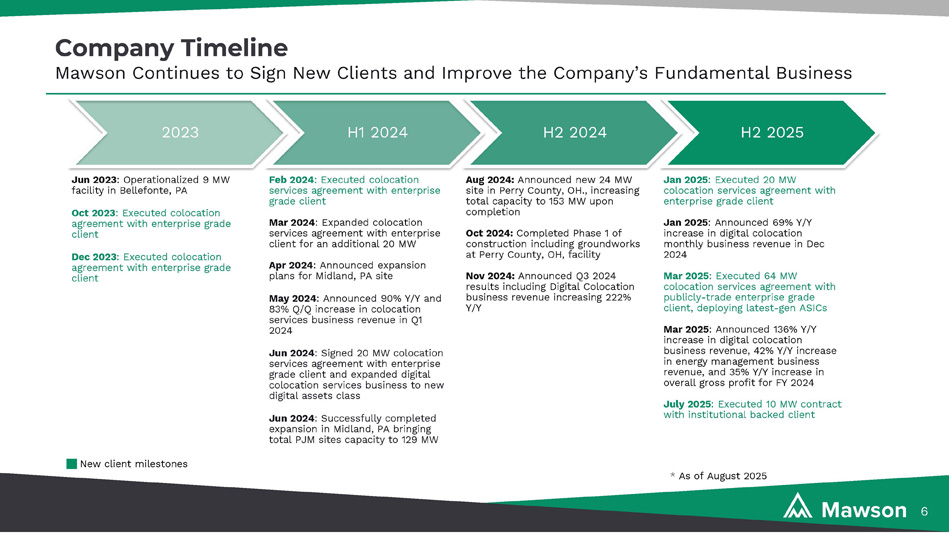 Company Timeline
Mawson Continues to Sign New Clients and Improve the Company's Fundamental Business

2023

Jun 2023: Operationalized 9 MW facility in Bellefonte, PA

Oct 2023: Executed colocation agreement with enterprise grade client

Dec 2023: Executed colocation agreement with enterprise grade client

H1 2024

Feb 2024: Executed colocation services agreement with enterprise grade client

Mar 2024: Expanded colocation services agreement with enterprise client for an additional 20 MW

Apr 2024: Announced expansion plans for Midland, PA site

May 2024: Announced 90% Y/Y and 83% Q/Q increase in colocation services business revenue in Q1 2024

Jun 2024: Signed 20 MW colocation services agreement with enterprise grade client and expanded digital colocation services business to new digital assets class

Jun 2024: Successfully completed expansion in Midland, PA bringing total PJM sites capacity to 129 MW

H2 2024

Aug 2024: Announced new 24 MW site in Perry County, OH., increasing total capacity to 153 MW upon completion

Oct 2024: Completed Phase 1 of construction including groundworks at Perry County, OH, facility

Nov 2024: Announced Q3 2024 results including Digital Colocation business revenue increasing 222% Y/Y

H2 2025

Jan 2025: Executed 20 MW colocation services agreement with enterprise grade client

Jan 2025: Announced 69% Y/Y increase in digital colocation monthly business revenue in Dec 2024

Mar 2025: Executed 64 MW colocation services agreement with publicly-trade enterprise grade client, deploying latest-gen ASICs

Mar 2025: Announced 136% Y/Y increase in digital colocation business revenue, 42% Y/Y increase in energy management business revenue, and 35% Y/Y increase in overall gross profit for FY 2024

July 2025: Executed 10 MW contract with institutional backed client

New client milestones

* As of August 2025

Mawson 6